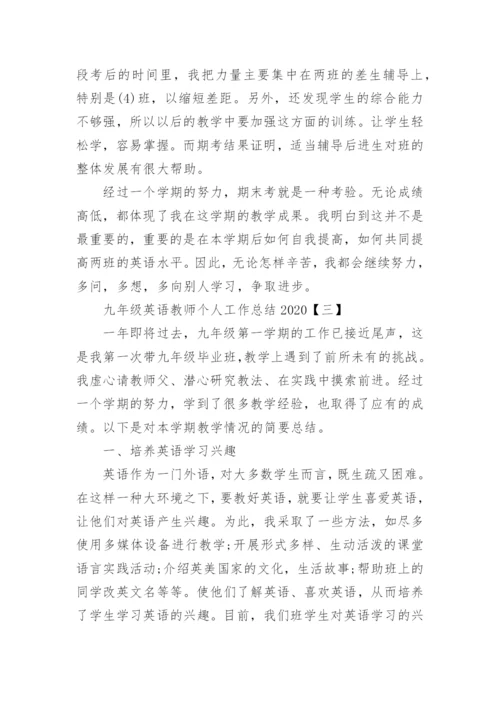 段考后的时间里，我把力量主要集中在两班的差生辅导上，特别是(4)班，以缩短差距。另外，还发现学生的综合能力不够强，所以以后的教学中要加强这方面的训练。让学生轻松学，容易掌握。而期考结果证明，适当辅导后进生对班的整体发展有很大帮助。

经过一个学期的努力，期末考就是一种考验。无论成绩高低，都体现了我在这学期的教学成果。我明白到这并不是最重要的，重要的是在本学期后如何自我提高，如何共同提高两班的英语水平。因此，无论怎样辛苦，我都会继续努力，多问，多想，多向别人学习，争取进步。

九年级英语教师个人工作总结 2020【三】

一年即将过去，九年级第一学期的工作已接近尾声，这是我第一次带九年级毕业班，教学上遇到了前所未有的挑战。我虚心请教师父、潜心研究教法、在实践中摸索前进。经过一个学期的努力，学到了很多教学经验，也取得了应有的成绩。以下是对本学期教学情况的简要总结。

一、培养英语学习兴趣

英语作为一门外语，对大多数学生而言，既生疏又困难。在这样一种大环境之下，要教好英语，就要让学生喜爱英语，让他们对英语产生兴趣。为此，我采取了一些方法，如尽多使用多媒体设备进行教学;开展形式多样、生动活泼的课堂语言实践活动;介绍英美国家的文化，生活故事;帮助班上的同学改英文名等等。使他们了解英语、喜欢英语，从而培养了学生学习英语的兴趣。目前，我们班学生对英语学习的兴